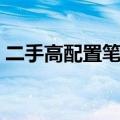 二手高配置笔